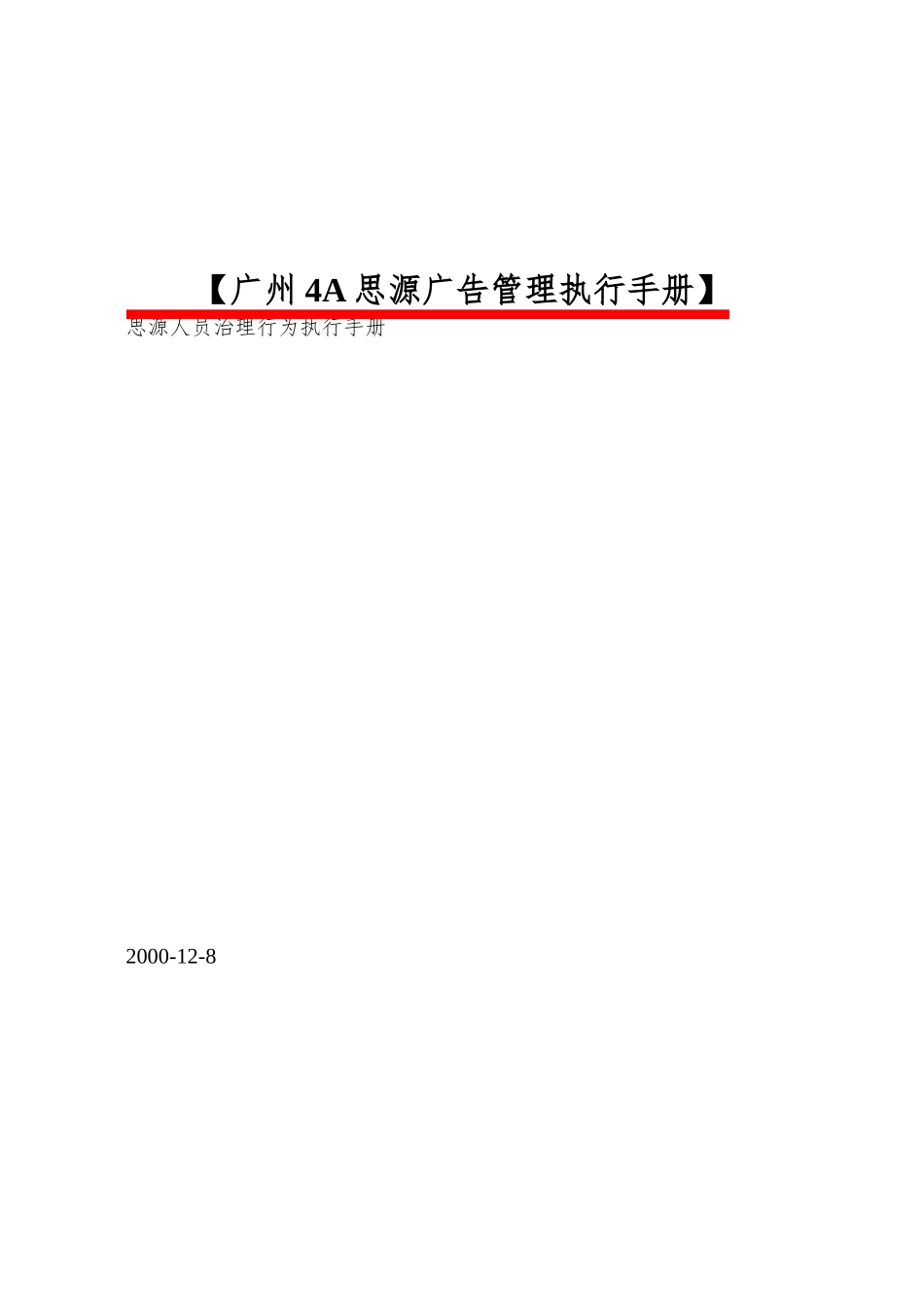 【广州 4A 思源广告管理执行手册】

思源人员治理行为执行手册

2000-12-8